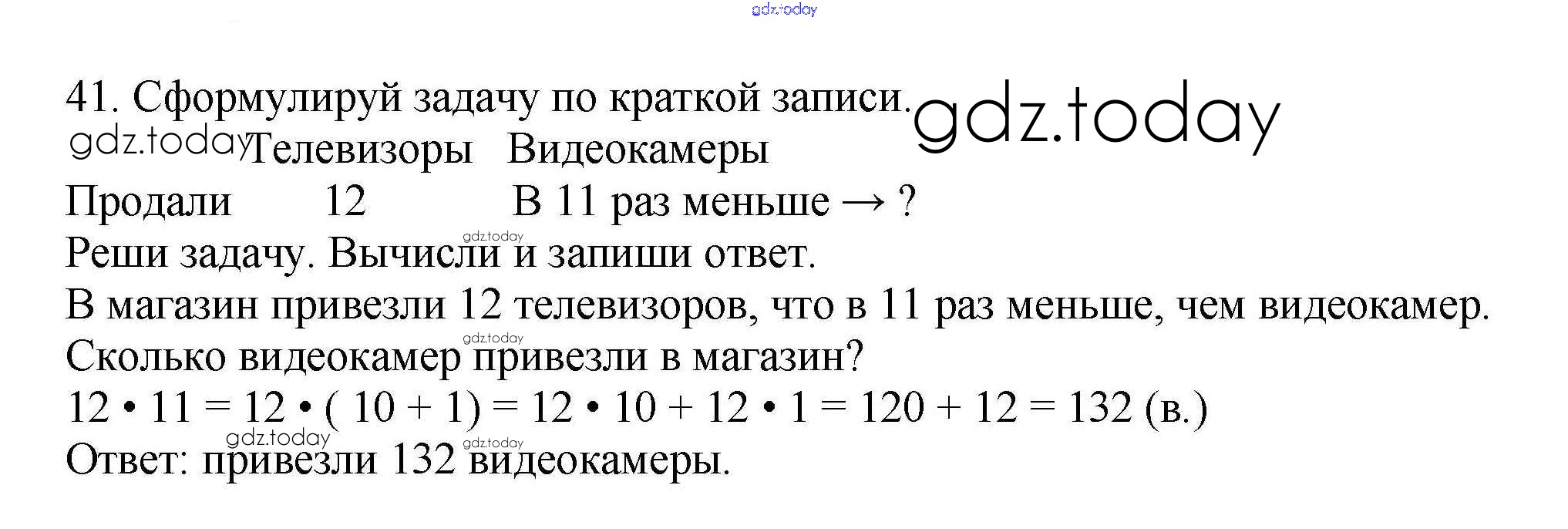 41. Сформулируй задачу по краткой записи.

Телевизоры   Видеокамеры
Продали   12   В 11 раз меньше → ?

Реши задачу. Вычисли и запиши ответ.

В магазин привезли 12 телевизоров, что в 11 раз меньше, чем видеокамер. Сколько видеокамер привезли в магазин?

$12 \cdot 11 = 12 \cdot (10 + 1) = 12 \cdot 10 + 12 \cdot 1 = 120 + 12 = 132$ (в.)

Ответ: привезли 132 видеокамеры.

gdz.today